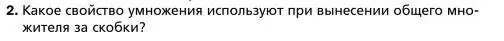 2. Какое свойство умножения используют при вынесении общего множителя за скобки?